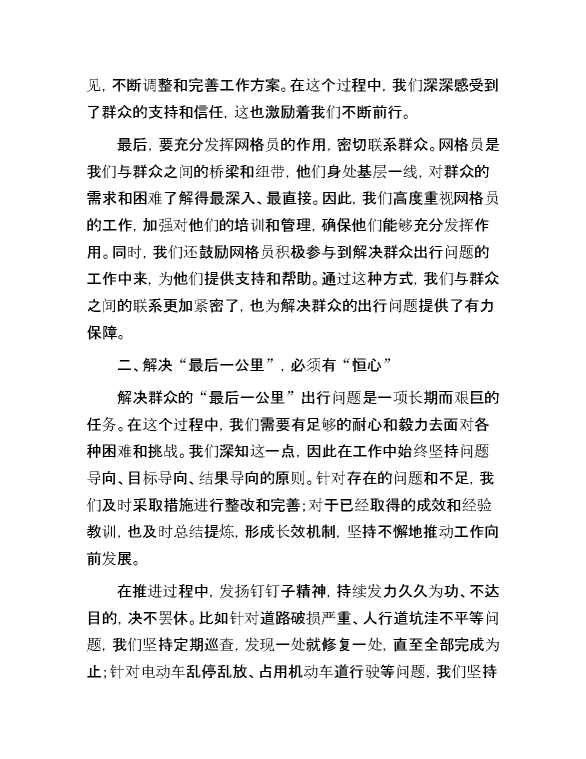 见，不断调整和完善工作方案。在这个过程中，我们深深感受到了群众的支持和信任，这也激励着我们不断前行。

最后，要充分发挥网格员的作用，密切联系群众。网格员是我们与群众之间的桥梁和纽带，他们身处基层一线，对群众的需求和困难了解得最深入、最直接。因此，我们高度重视网格员的工作，加强对他们的培训和管理，确保他们能够充分发挥作用。同时，我们还鼓励网格员积极参与到解决群众出行问题的工作中来，为他们提供支持和帮助。通过这种方式，我们与群众之间的联系更加紧密了，也为解决群众的出行问题提供了有力保障。

二、解决“最后一公里”，必须有“恒心”

解决群众的“最后一公里”出行问题是一项长期而艰巨的任务。在这个过程中，我们需要有足够的耐心和毅力去面对各种困难和挑战。我们深知这一点，因此在工作中始终坚持问题导向、目标导向、结果导向的原则。针对存在的问题和不足，我们及时采取措施进行整改和完善；对于已经取得的成效和经验教训，也及时总结提炼，形成长效机制，坚持不懈地推动工作向前发展。

在推进过程中，发扬钉钉子精神，持续发力久久为功、不达目的，决不罢休。比如针对道路破损严重、人行道坑洼不平等问题，我们坚持定期巡查，发现一处就修复一处，直至全部完成为止；针对电动车乱停乱放、占用机动车道行驶等问题，我们坚持